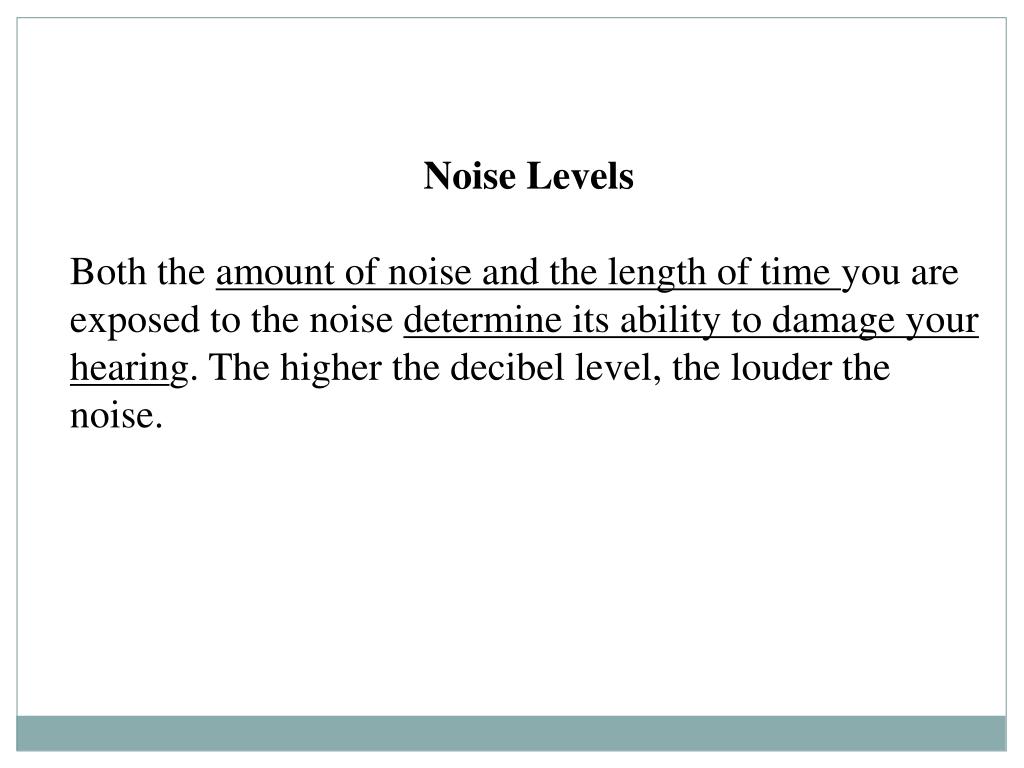 Noise Levels

Both the amount of noise and the length of time you are exposed to the noise determine its ability to damage your hearing. The higher the decibel level, the louder the noise.